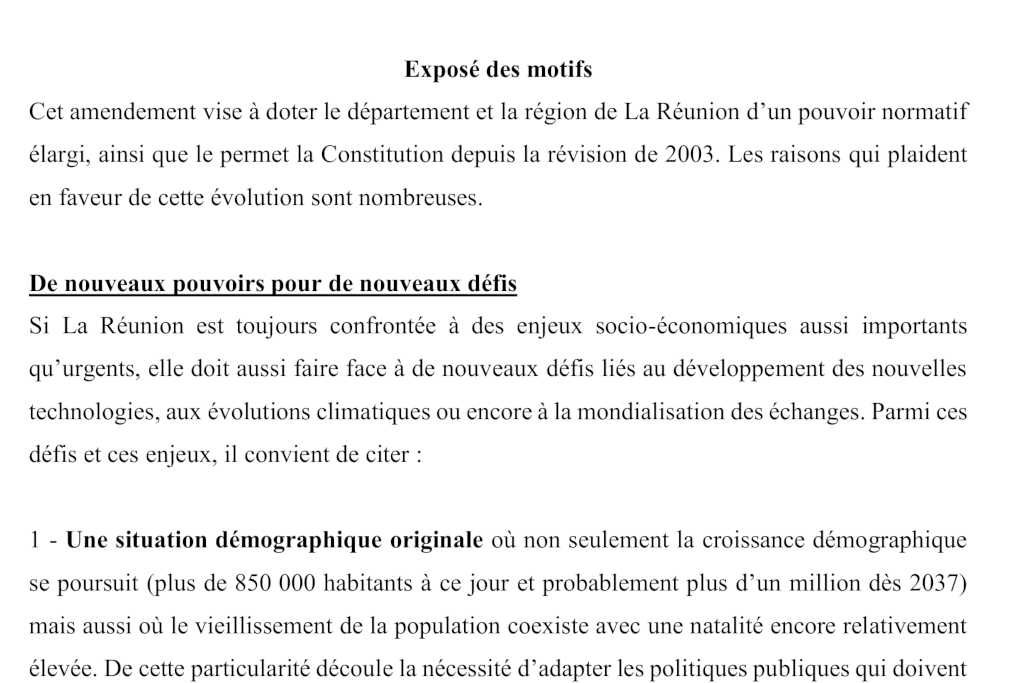 Exposé des motifs

Cet amendement vise à doter le département et la région de La Réunion d'un pouvoir normatif élargi, ainsi que le permet la Constitution depuis la révision de 2003. Les raisons qui plaident en faveur de cette évolution sont nombreuses.

De nouveaux pouvoirs pour de nouveaux défis

Si La Réunion est toujours confrontée à des enjeux socio-économiques aussi importants qu'urgents, elle doit aussi faire face à de nouveaux défis liés au développement des nouvelles technologies, aux évolutions climatiques ou encore à la mondialisation des échanges. Parmi ces défis et ces enjeux, il convient de citer :

1 - Une situation démographique originale où non seulement la croissance démographique se poursuit (plus de 850 000 habitants à ce jour et probablement plus d'un million dès 2037) mais aussi où le vieillissement de la population coexiste avec une natalité encore relativement élevée. De cette particularité découle la nécessité d'adapter les politiques publiques qui doivent